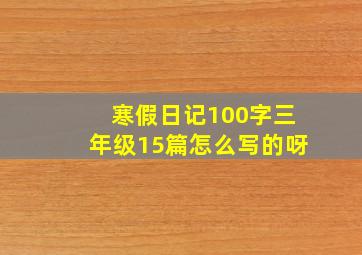 寒假日记100字三年级15篇怎么写的呀